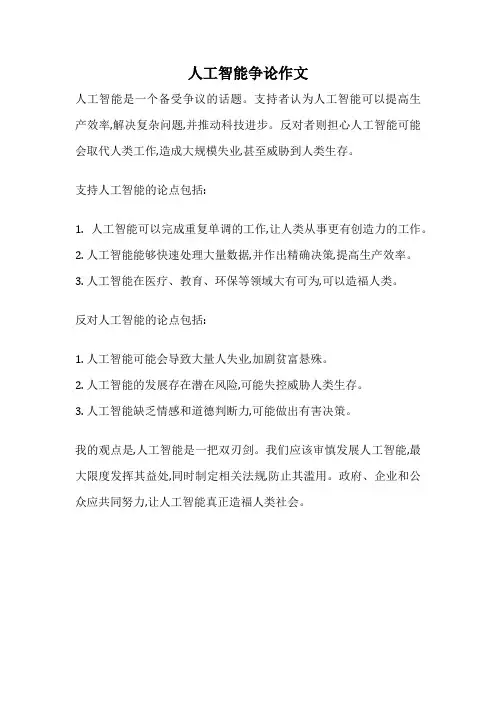 人工智能争论作文

人工智能是一个备受争议的话题。支持者认为人工智能可以提高生产效率,解决复杂问题,并推动科技进步。反对者则担心人工智能可能会取代人类工作,造成大规模失业,甚至威胁到人类生存。

支持人工智能的论点包括:

1. 人工智能可以完成重复单调的工作,让人类从事更有创造力的工作。
2. 人工智能能够快速处理大量数据,并作出精确决策,提高生产效率。
3. 人工智能在医疗、教育、环保等领域大有可为,可以造福人类。

反对人工智能的论点包括:

1. 人工智能可能会导致大量人失业,加剧贫富悬殊。
2. 人工智能的发展存在潜在风险,可能失控威胁人类生存。
3. 人工智能缺乏情感和道德判断力,可能做出有害决策。

我的观点是,人工智能是一把双刃剑。我们应该审慎发展人工智能,最大限度发挥其益处,同时制定相关法规,防止其滥用。政府、企业和公众应共同努力,让人工智能真正造福人类社会。